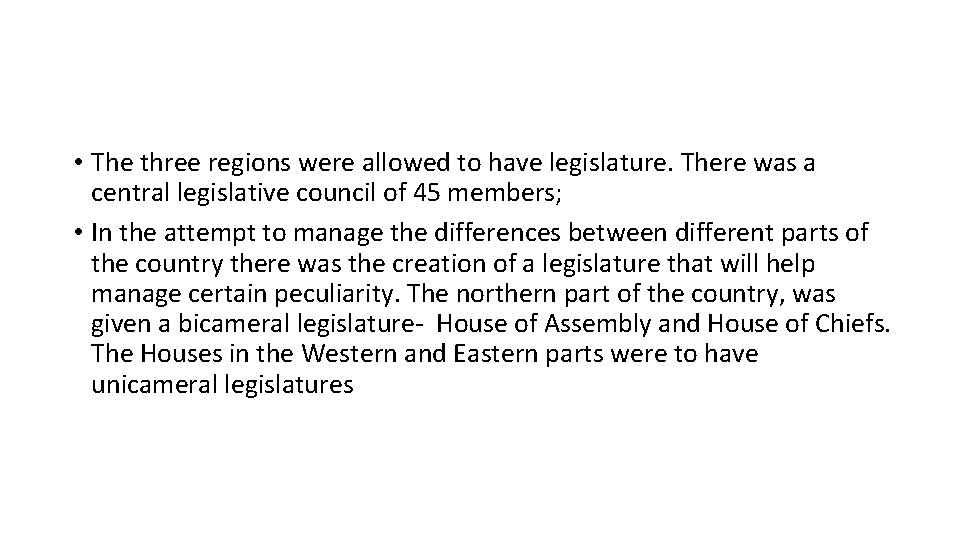 • The three regions were allowed to have legislature. There was a central legislative council of 45 members;

• In the attempt to manage the differences between different parts of the country there was the creation of a legislature that will help manage certain peculiarity. The northern part of the country, was given a bicameral legislature- House of Assembly and House of Chiefs. The Houses in the Western and Eastern parts were to have unicameral legislatures